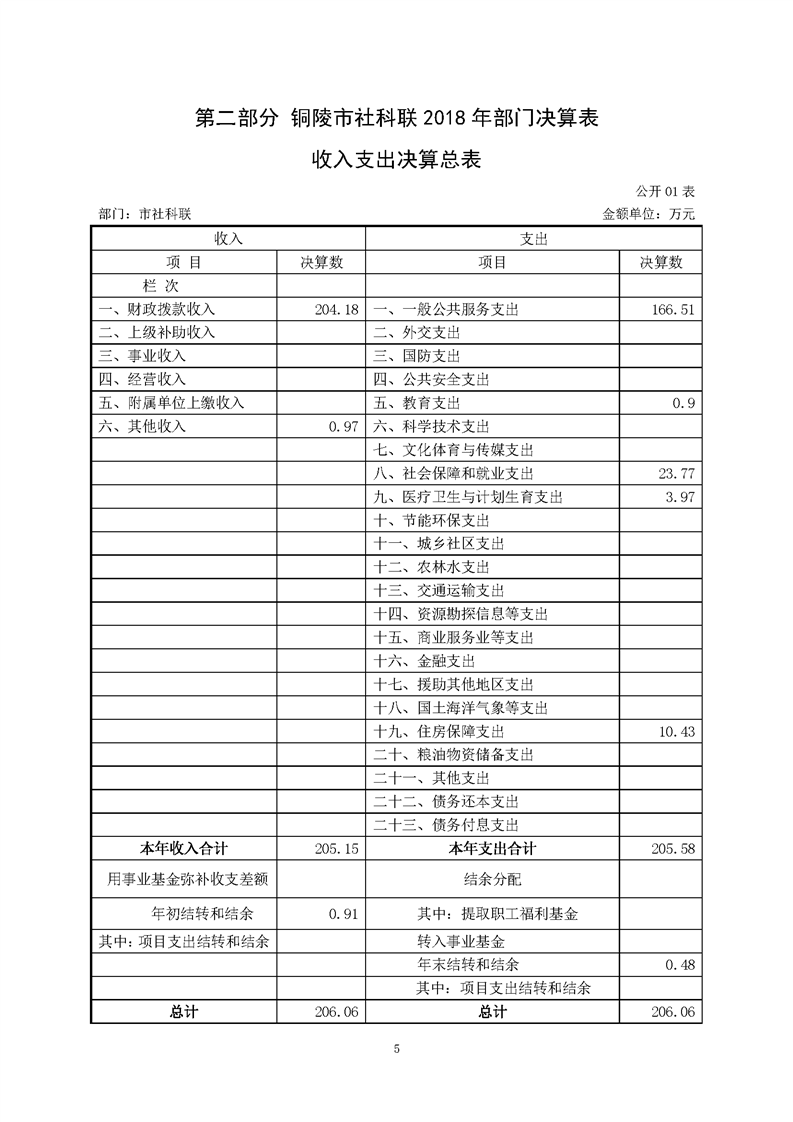 第二部分 铜陵市社科联 2018 年部门决算表

收入支出决算总表

公开 01 表

部门：市社科联　　　　金额单位：万元

| 收入 | | 支出 | |
|---|---|---|---|
| 项　目 | 决算数 | 项目 | 决算数 |
| 栏　次 | | | |
| 一、财政拨款收入 | 204.18 | 一、一般公共服务支出 | 166.51 |
| 二、上级补助收入 | | 二、外交支出 | |
| 三、事业收入 | | 三、国防支出 | |
| 四、经营收入 | | 四、公共安全支出 | |
| 五、附属单位上缴收入 | | 五、教育支出 | 0.9 |
| 六、其他收入 | 0.97 | 六、科学技术支出 | |
| | | 七、文化体育与传媒支出 | |
| | | 八、社会保障和就业支出 | 23.77 |
| | | 九、医疗卫生与计划生育支出 | 3.97 |
| | | 十、节能环保支出 | |
| | | 十一、城乡社区支出 | |
| | | 十二、农林水支出 | |
| | | 十三、交通运输支出 | |
| | | 十四、资源勘探信息等支出 | |
| | | 十五、商业服务业等支出 | |
| | | 十六、金融支出 | |
| | | 十七、援助其他地区支出 | |
| | | 十八、国土海洋气象等支出 | |
| | | 十九、住房保障支出 | 10.43 |
| | | 二十、粮油物资储备支出 | |
| | | 二十一、其他支出 | |
| | | 二十二、债务还本支出 | |
| | | 二十三、债务付息支出 | |
| 本年收入合计 | 205.15 | 本年支出合计 | 205.58 |
| 用事业基金弥补收支差额 | | 结余分配 | |
| 年初结转和结余 | 0.91 | 其中：提取职工福利基金 | |
| 其中：项目支出结转和结余 | | 转入事业基金 | |
| | | 年末结转和结余 | 0.48 |
| | | 其中：项目支出结转和结余 | |
| 总计 | 206.06 | 总计 | 206.06 |

5